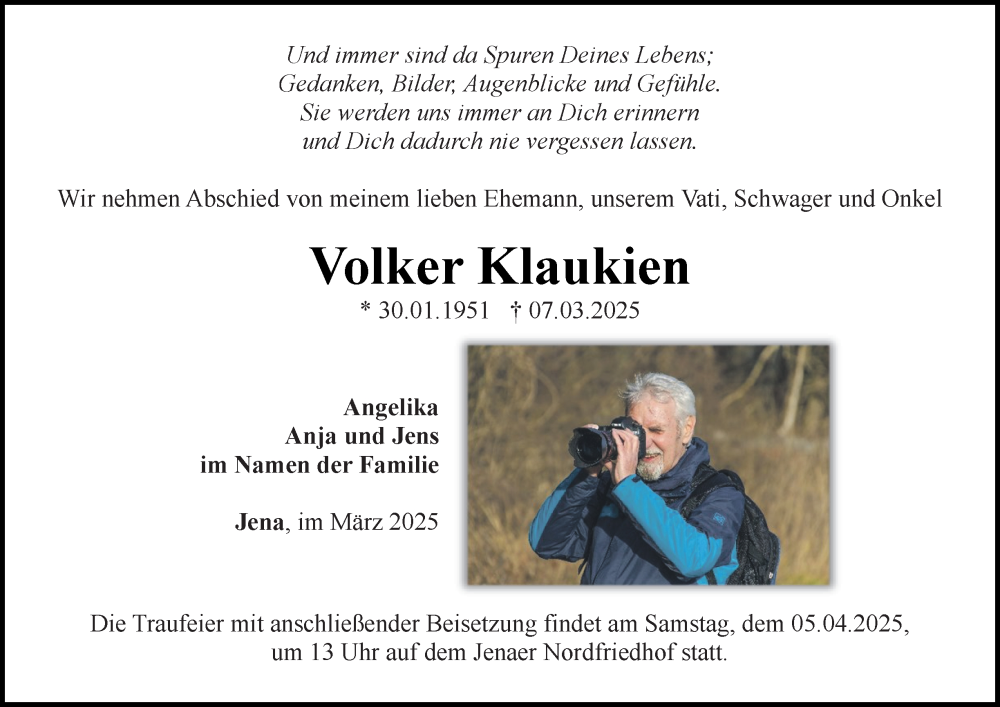 Und immer sind da Spuren Deines Lebens;
Gedanken, Bilder, Augenblicke und Gefühle.
Sie werden uns immer an Dich erinnern
und Dich dadurch nie vergessen lassen.

Wir nehmen Abschied von meinem lieben Ehemann, unserem Vati, Schwager und Onkel

Volker Klaukien

* 30.01.1951 † 07.03.2025

Angelika
Anja und Jens
im Namen der Familie

Jena, im März 2025

Die Traufeier mit anschließender Beisetzung findet am Samstag, dem 05.04.2025, um 13 Uhr auf dem Jenaer Nordfriedhof statt.